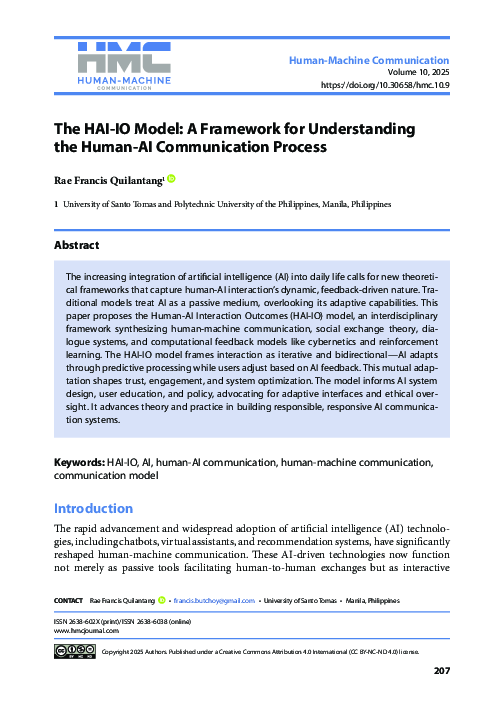 HMC
HUMAN-MACHINE
COMMUNICATION

Human-Machine Communication
Volume 10, 2025
https://doi.org/10.30658/hmc.10.9

The HAI-IO Model: A Framework for Understanding the Human-AI Communication Process

Rae Francis Quilantang$^1$

1 University of Santo Tomas and Polytechnic University of the Philippines, Manila, Philippines

Abstract

The increasing integration of artificial intelligence (AI) into daily life calls for new theoretical frameworks that capture human-AI interaction's dynamic, feedback-driven nature. Traditional models treat AI as a passive medium, overlooking its adaptive capabilities. This paper proposes the Human-AI Interaction Outcomes (HAI-IO) model, an interdisciplinary framework synthesizing human-machine communication, social exchange theory, dialogue systems, and computational feedback models like cybernetics and reinforcement learning. The HAI-IO model frames interaction as iterative and bidirectional—AI adapts through predictive processing while users adjust based on AI feedback. This mutual adaptation shapes trust, engagement, and system optimization. The model informs AI system design, user education, and policy, advocating for adaptive interfaces and ethical oversight. It advances theory and practice in building responsible, responsive AI communication systems.

Keywords: HAI-IO, AI, human-AI communication, human-machine communication, communication model

Introduction

The rapid advancement and widespread adoption of artificial intelligence (AI) technologies, including chatbots, virtual assistants, and recommendation systems, have significantly reshaped human-machine communication. These AI-driven technologies now function not merely as passive tools facilitating human-to-human exchanges but as interactive

CONTACT Rae Francis Quilantang • francis.butchoy@gmail.com • University of Santo Tomas • Manila, Philippines

ISSN 2638-602X (print)/ISSN 2638-6038 (online)
www.hmcjournal.com

Copyright 2025 Authors. Published under a Creative Commons Attribution 4.0 International (CC BY-NC-ND 4.0) license.

207